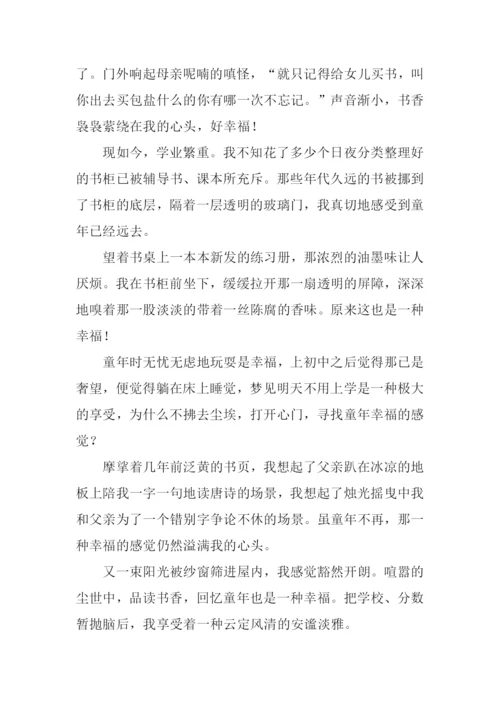 了。门外响起母亲呢喃的嗔怪，“就只记得给女儿买书，叫你出去买包盐什么的你有哪一次不忘记。”声音渐小，书香袅袅萦绕在我的心头，好幸福！

现如今，学业繁重。我不知花了多少个日夜分类整理好的书柜已被辅导书、课本所充斥。那些年代久远的书被挪到了书柜的底层，隔着一层透明的玻璃门，我真切地感受到童年已经远去。

望着书桌上一本本新发的练习册，那浓烈的油墨味让人厌烦。我在书柜前坐下，缓缓拉开那一扇透明的屏障，深深地嗅着那一股淡淡的带着一丝陈腐的香味。原来这也是一种幸福！

童年时无忧无虑地玩耍是幸福，上初中之后觉得那已是奢望，便觉得躺在床上睡觉，梦见明天不用上学是一种极大的享受，为什么不拂去尘埃，打开心门，寻找童年幸福的感觉？

摩挲着几年前泛黄的书页，我想起了父亲趴在冰凉的地板上陪我一字一句地读唐诗的场景，我想起了烛光摇曳中我和父亲为了一个错别字争论不休的场景。虽童年不再，那一种幸福的感觉仍然溢满我的心头。

又一束阳光被纱窗筛进屋内，我感觉豁然开朗。喧嚣的尘世中，品读书香，回忆童年也是一种幸福。把学校、分数暂抛脑后，我享受着一种云定风清的安谧淡雅。